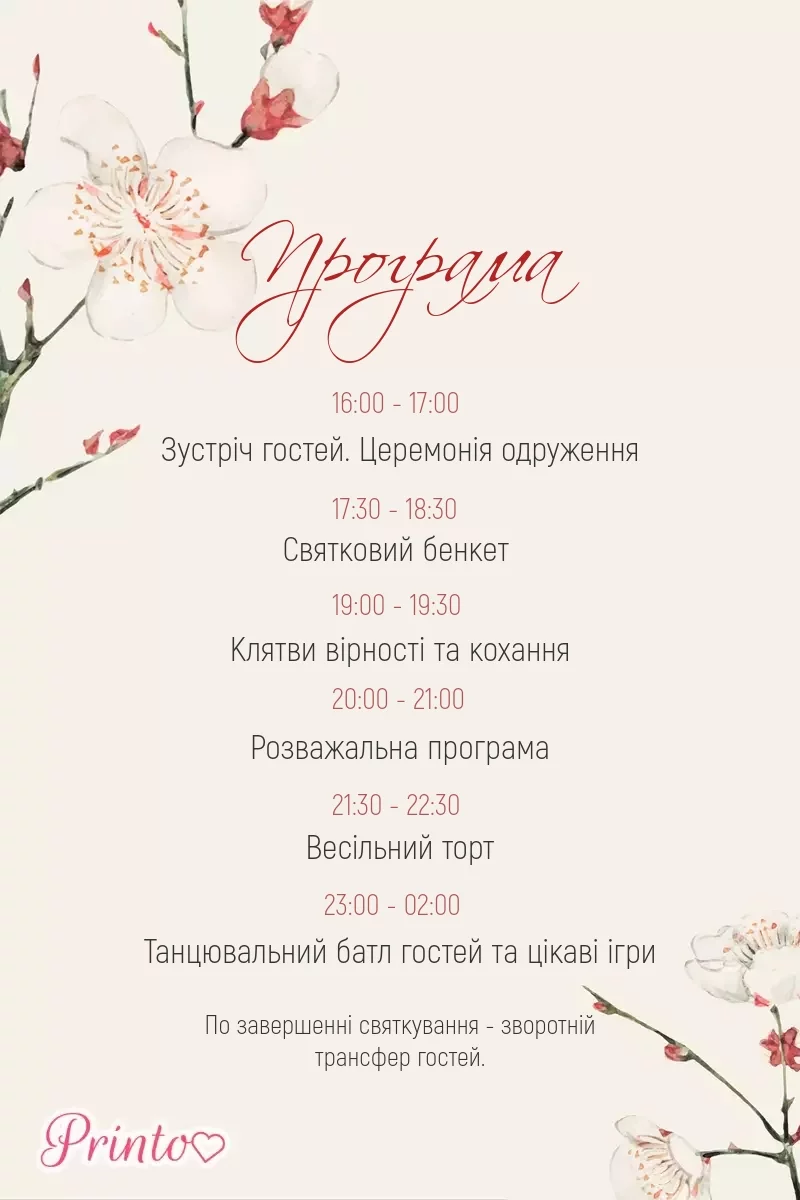 Програма

16:00 - 17:00

Зустріч гостей. Церемонія одруження

17:30 - 18:30

Святковий бенкет

19:00 - 19:30

Клятви вірності та кохання

20:00 - 21:00

Розважальна програма

21:30 - 22:30

Весільний торт

23:00 - 02:00

Танцювальний батл гостей та цікаві ігри

По завершенні святкування - зворотній трансфер гостей.

Printo